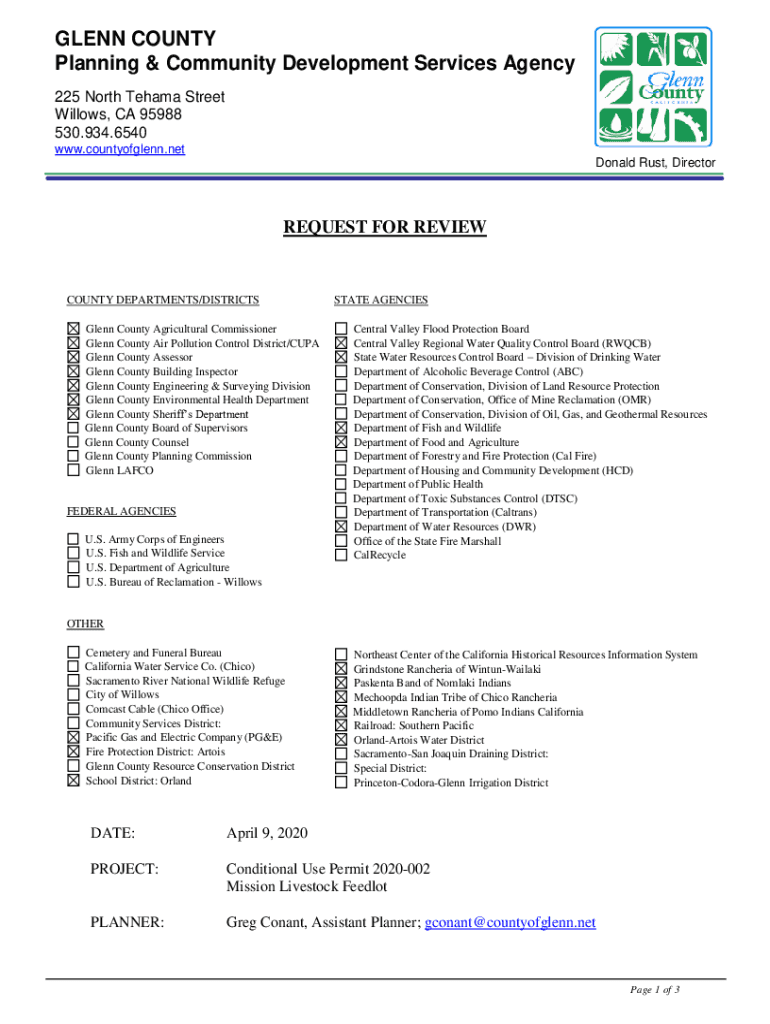 GLENN COUNTY
Planning & Community Development Services Agency
225 North Tehama Street
Willows, CA 95988
530.934.6540
www.countyofglenn.net

Glenn County CALIFORNIA

Donald Rust, Director

REQUEST FOR REVIEW

COUNTY DEPARTMENTS/DISTRICTS

☒ Glenn County Agricultural Commissioner
☒ Glenn County Air Pollution Control District/CUPA
☒ Glenn County Assessor
☒ Glenn County Building Inspector
☒ Glenn County Engineering & Surveying Division
☒ Glenn County Environmental Health Department
☒ Glenn County Sheriff's Department
☐ Glenn County Board of Supervisors
☐ Glenn County Counsel
☐ Glenn County Planning Commission
☐ Glenn LAFCO

FEDERAL AGENCIES

☐ U.S. Army Corps of Engineers
☐ U.S. Fish and Wildlife Service
☐ U.S. Department of Agriculture
☐ U.S. Bureau of Reclamation - Willows

STATE AGENCIES

☐ Central Valley Flood Protection Board
☒ Central Valley Regional Water Quality Control Board (RWQCB)
☒ State Water Resources Control Board – Division of Drinking Water
☐ Department of Alcoholic Beverage Control (ABC)
☐ Department of Conservation, Division of Land Resource Protection
☐ Department of Conservation, Office of Mine Reclamation (OMR)
☐ Department of Conservation, Division of Oil, Gas, and Geothermal Resources
☒ Department of Fish and Wildlife
☒ Department of Food and Agriculture
☐ Department of Forestry and Fire Protection (Cal Fire)
☐ Department of Housing and Community Development (HCD)
☐ Department of Public Health
☐ Department of Toxic Substances Control (DTSC)
☐ Department of Transportation (Caltrans)
☒ Department of Water Resources (DWR)
☐ Office of the State Fire Marshall
☐ CalRecycle

OTHER

☐ Cemetery and Funeral Bureau
☐ California Water Service Co. (Chico)
☐ Sacramento River National Wildlife Refuge
☐ City of Willows
☐ Comcast Cable (Chico Office)
☐ Community Services District:
☒ Pacific Gas and Electric Company (PG&E)
☒ Fire Protection District: Artois
☐ Glenn County Resource Conservation District
☒ School District: Orland

☐ Northeast Center of the California Historical Resources Information System
☒ Grindstone Rancheria of Wintun-Wailaki
☒ Paskenta Band of Nomlaki Indians
☒ Mechoopda Indian Tribe of Chico Rancheria
☒ Middletown Rancheria of Pomo Indians California
☒ Railroad: Southern Pacific
☒ Orland-Artois Water District
☐ Sacramento-San Joaquin Draining District:
☐ Special District:
☐ Princeton-Codora-Glenn Irrigation District

DATE: April 9, 2020

PROJECT: Conditional Use Permit 2020-002
Mission Livestock Feedlot

PLANNER: Greg Conant, Assistant Planner; gconant@countyofglenn.net

Page 1 of 3